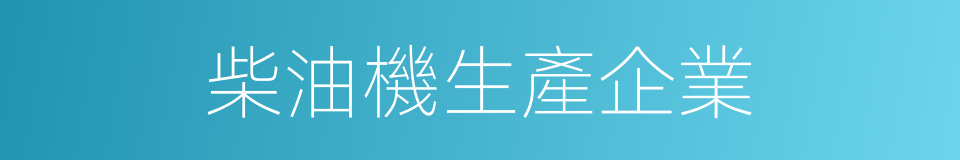 柴油機生產企業